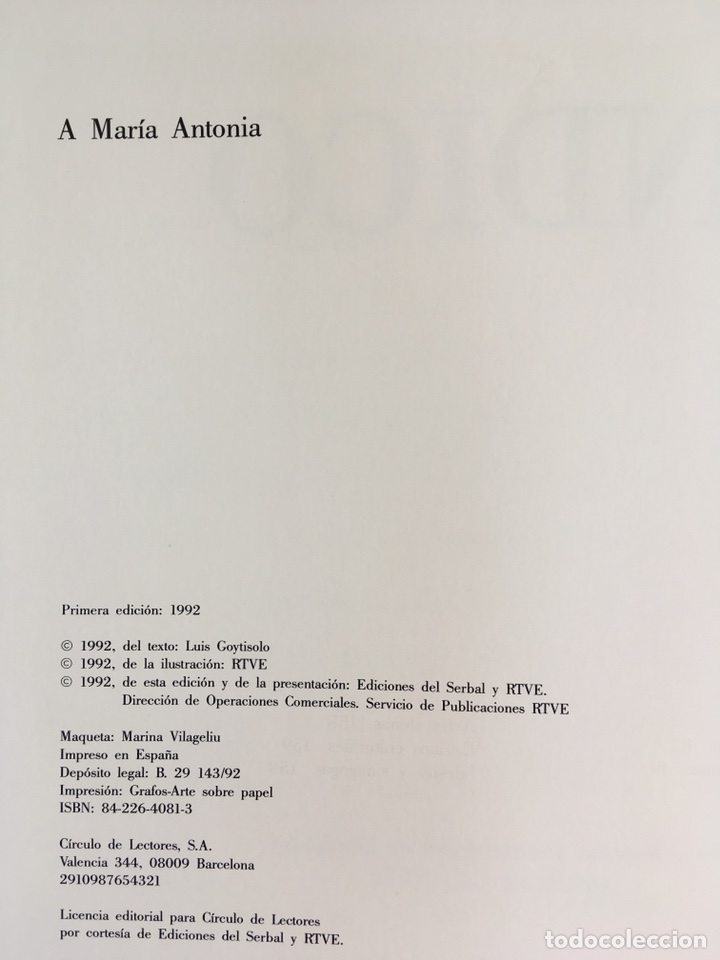 A María Antonia

Primera edición: 1992

© 1992, del texto: Luis Goytisolo
© 1992, de la ilustración: RTVE
© 1992, de esta edición y de la presentación: Ediciones del Serbal y RTVE. Dirección de Operaciones Comerciales. Servicio de Publicaciones RTVE

Maqueta: Marina Vilageliu
Impreso en España
Depósito legal: B. 29 143/92
Impresión: Grafos-Arte sobre papel
ISBN: 84-226-4081-3

Círculo de Lectores, S.A.
Valencia 344, 08009 Barcelona
2910987654321

Licencia editorial para Círculo de Lectores por cortesía de Ediciones del Serbal y RTVE.

todocoleccion